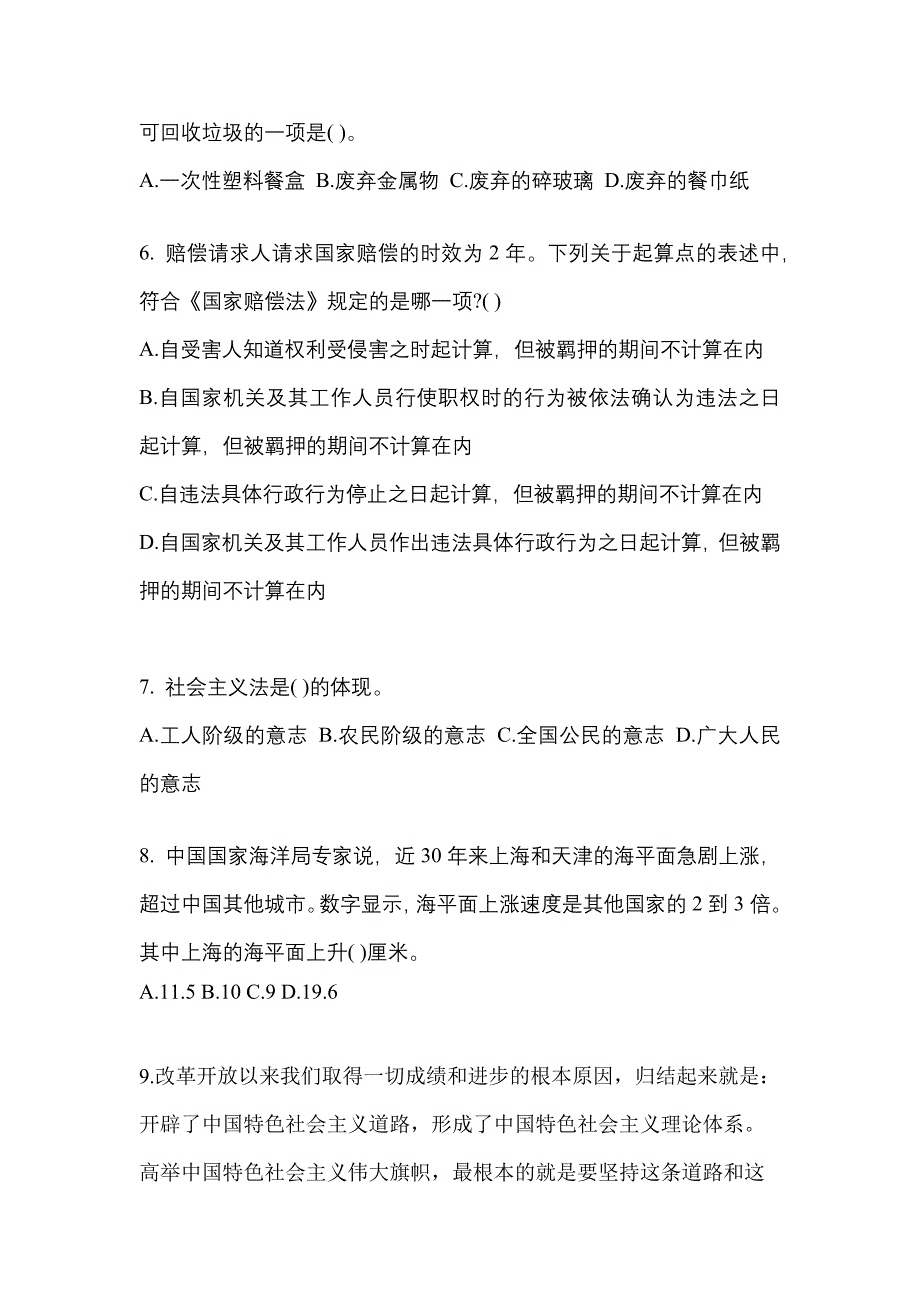 可回收垃圾的一项是( )。

A.一次性塑料餐盒 B.废弃金属物 C.废弃的碎玻璃 D.废弃的餐巾纸

6. 赔偿请求人请求国家赔偿的时效为 2 年。下列关于起算点的表述中，符合《国家赔偿法》规定的是哪一项?( )

A.自受害人知道权利受侵害之时起计算，但被羁押的期间不计算在内

B.自国家机关及其工作人员行使职权时的行为被依法确认为违法之日起计算，但被羁押的期间不计算在内

C.自违法具体行政行为停止之日起计算，但被羁押的期间不计算在内

D.自国家机关及其工作人员作出违法具体行政行为之日起计算，但被羁押的期间不计算在内

7. 社会主义法是( )的体现。

A.工人阶级的意志 B.农民阶级的意志 C.全国公民的意志 D.广大人民的意志

8. 中国国家海洋局专家说，近 30 年来上海和天津的海平面急剧上涨，超过中国其他城市。数字显示，海平面上涨速度是其他国家的 2 到 3 倍。其中上海的海平面上升( )厘米。

A.11.5 B.10 C.9 D.19.6

9.改革开放以来我们取得一切成绩和进步的根本原因，归结起来就是：开辟了中国特色社会主义道路，形成了中国特色社会主义理论体系。高举中国特色社会主义伟大旗帜，最根本的就是要坚持这条道路和这